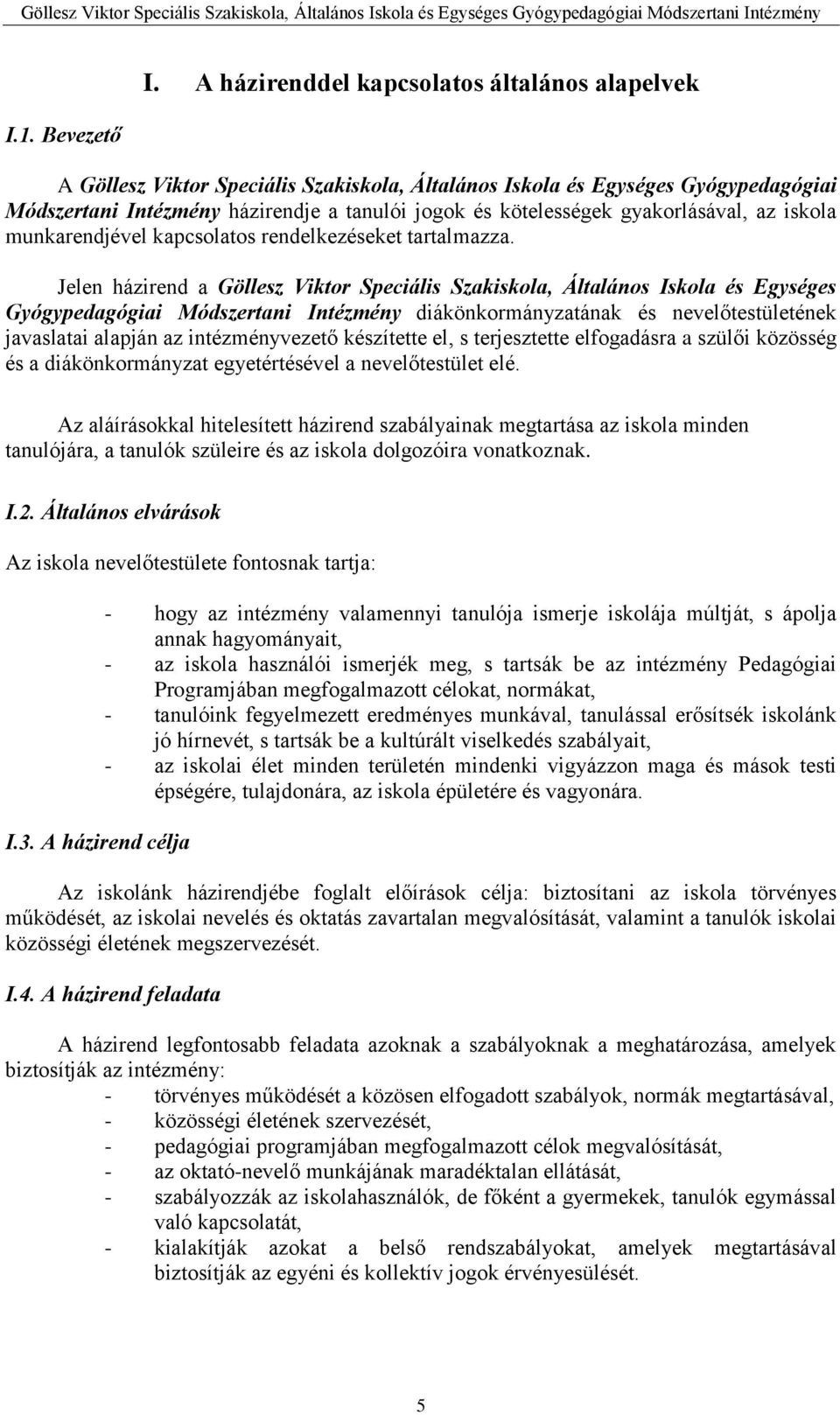 Göllesz Viktor Speciális Szakiskola, Általános Iskola és Egységes Gyógypedagógiai Módszertani Intézmény

I. A házirenddel kapcsolatos általános alapelvek

I.1. Bevezető

A Göllesz Viktor Speciális Szakiskola, Általános Iskola és Egységes Gyógypedagógiai Módszertani Intézmény házirendje a tanulói jogok és kötelességek gyakorlásával, az iskola munkarendjével kapcsolatos rendelkezéseket tartalmazza.

Jelen házirend a Göllesz Viktor Speciális Szakiskola, Általános Iskola és Egységes Gyógypedagógiai Módszertani Intézmény diákönkormányzatának és nevelőtestületének javaslatai alapján az intézményvezető készítette el, s terjesztette elfogadásra a szülői közösség és a diákönkormányzat egyetértésével a nevelőtestület elé.

Az aláírásokkal hitelesített házirend szabályainak megtartása az iskola minden tanulójára, a tanulók szüleire és az iskola dolgozóira vonatkoznak.

I.2. Általános elvárások

Az iskola nevelőtestülete fontosnak tartja:

- hogy az intézmény valamennyi tanulója ismerje iskolája múltját, s ápolja annak hagyományait,
- az iskola használói ismerjék meg, s tartsák be az intézmény Pedagógiai Programjában megfogalmazott célokat, normákat,
- tanulóink fegyelmezett eredményes munkával, tanulással erősítsék iskolánk jó hírnevét, s tartsák be a kultúrált viselkedés szabályait,
- az iskolai élet minden területén mindenki vigyázzon maga és mások testi épségére, tulajdonára, az iskola épületére és vagyonára.

I.3. A házirend célja

Az iskolánk házirendjébe foglalt előírások célja: biztosítani az iskola törvényes működését, az iskolai nevelés és oktatás zavartalan megvalósítását, valamint a tanulók iskolai közösségi életének megszervezését.

I.4. A házirend feladata

A házirend legfontosabb feladata azoknak a szabályoknak a meghatározása, amelyek biztosítják az intézmény:
- törvényes működését a közösen elfogadott szabályok, normák megtartásával,
- közösségi életének szervezését,
- pedagógiai programjában megfogalmazott célok megvalósítását,
- az oktató-nevelő munkájának maradéktalan ellátását,
- szabályozzák az iskolahasználók, de főként a gyermekek, tanulók egymással való kapcsolatát,
- kialakítják azokat a belső rendszabályokat, amelyek megtartásával biztosítják az egyéni és kollektív jogok érvényesülését.

5